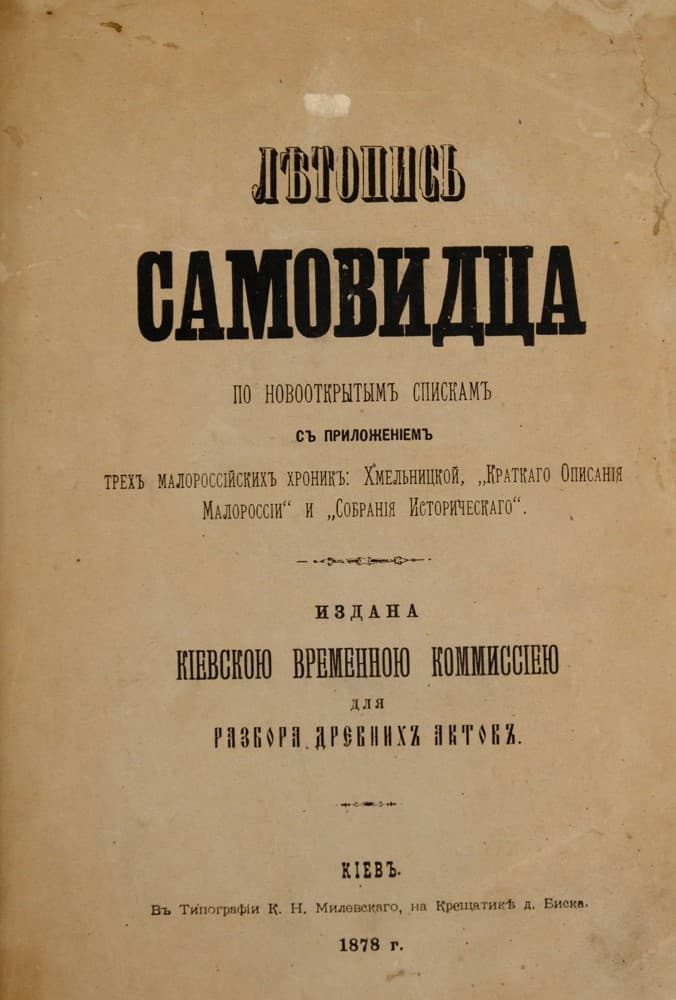 ЛѢТОПИСЬ
САМОВИДЦА

ПО НОВООТКРЫТЫМЪ СПИСКАМЪ
СЪ ПРИЛОЖЕНІЕМЪ
ТРЕХЪ МАЛОРОССІЙСКИХЪ ХРОНИКЪ: ХМЕЛЬНИЦКОЙ, „КРАТКАГО ОПИСАНІЯ МАЛОРОССІИ“ И „СОБРАНІЯ ИСТОРИЧЕСКАГО“.

ИЗДАНА
КІЕВСКОЮ ВРЕМЕННОЮ КОММИССІЕЮ
ДЛЯ
РАЗБОРА ДРЕВНИХЪ АКТОВЪ.

КІЕВЪ.
Въ Типографіи К. Н. Милевскаго, на Крещатикѣ д. Биска.
1878 г.